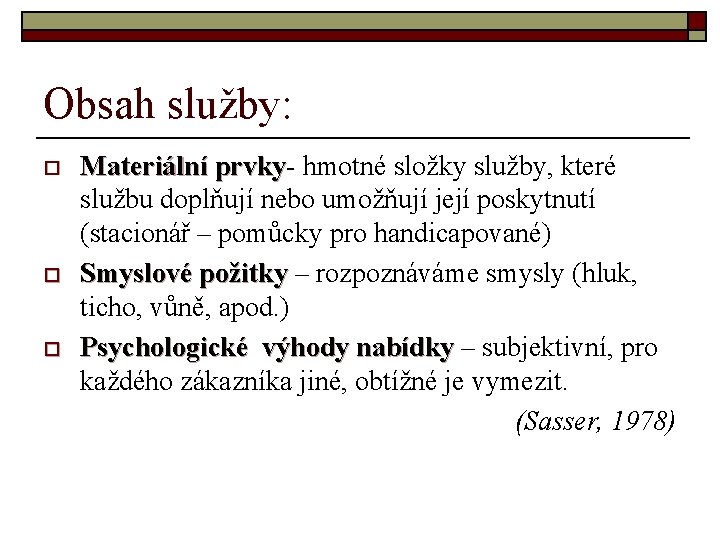 Obsah služby:

Materiální prvky- hmotné složky služby, které službu doplňují nebo umožňují její poskytnutí (stacionář – pomůcky pro handicapované)

Smyslové požitky – rozpoznáváme smysly (hluk, ticho, vůně, apod.)

Psychologické výhody nabídky – subjektivní, pro každého zákazníka jiné, obtížné je vymezit.

(Sasser, 1978)